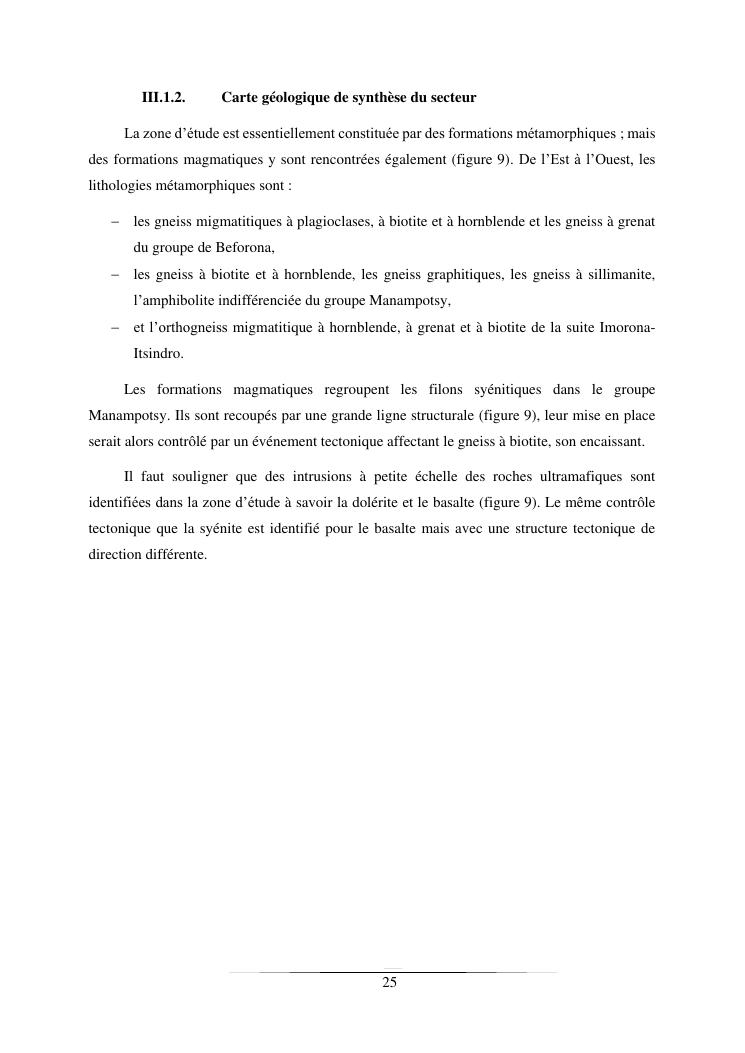 III.1.2. Carte géologique de synthèse du secteur

La zone d'étude est essentiellement constituée par des formations métamorphiques ; mais des formations magmatiques y sont rencontrées également (figure 9). De l'Est à l'Ouest, les lithologies métamorphiques sont :

– les gneiss migmatitiques à plagioclases, à biotite et à hornblende et les gneiss à grenat du groupe de Beforona,
– les gneiss à biotite et à hornblende, les gneiss graphitiques, les gneiss à sillimanite, l'amphibolite indifférenciée du groupe Manampotsy,
– et l'orthogneiss migmatitique à hornblende, à grenat et à biotite de la suite Imorona-Itsindro.

Les formations magmatiques regroupent les filons syénitiques dans le groupe Manampotsy. Ils sont recoupés par une grande ligne structurale (figure 9), leur mise en place serait alors contrôlé par un événement tectonique affectant le gneiss à biotite, son encaissant.

Il faut souligner que des intrusions à petite échelle des roches ultramafiques sont identifiées dans la zone d'étude à savoir la dolérite et le basalte (figure 9). Le même contrôle tectonique que la syénite est identifié pour le basalte mais avec une structure tectonique de direction différente.

25